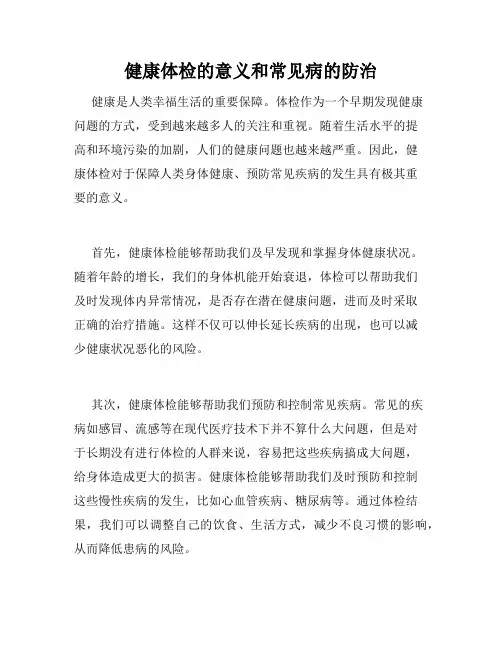 健康体检的意义和常见病的防治

健康是人类幸福生活的重要保障。体检作为一个早期发现健康问题的方式，受到越来越多人的关注和重视。随着生活水平的提高和环境污染的加剧，人们的健康问题也越来越严重。因此，健康体检对于保障人类身体健康、预防常见疾病的发生具有极其重要的意义。

首先，健康体检能够帮助我们及早发现和掌握身体健康状况。随着年龄的增长，我们的身体机能开始衰退，体检可以帮助我们及时发现体内异常情况，是否存在潜在健康问题，进而及时采取正确的治疗措施。这样不仅可以伸长延长疾病的出现，也可以减少健康状况恶化的风险。

其次，健康体检能够帮助我们预防和控制常见疾病。常见的疾病如感冒、流感等在现代医疗技术下并不算什么大问题，但是对于长期没有进行体检的人群来说，容易把这些疾病搞成大问题，给身体造成更大的损害。健康体检能够帮助我们及时预防和控制这些慢性疾病的发生，比如心血管疾病、糖尿病等。通过体检结果，我们可以调整自己的饮食、生活方式，减少不良习惯的影响，从而降低患病的风险。